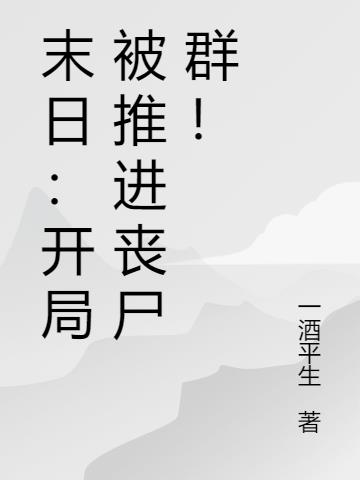 末日：开局被推进丧尸群！

一酒平生 著